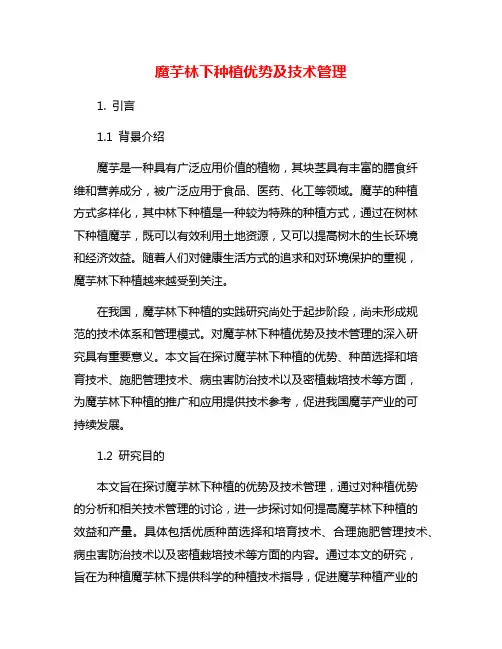 魔芋林下种植优势及技术管理

1. 引言

1.1 背景介绍

魔芋是一种具有广泛应用价值的植物，其块茎具有丰富的膳食纤维和营养成分，被广泛应用于食品、医药、化工等领域。魔芋的种植方式多样化，其中林下种植是一种较为特殊的种植方式，通过在树林下种植魔芋，既可以有效利用土地资源，又可以提高树木的生长环境和经济效益。随着人们对健康生活方式的追求和对环境保护的重视，魔芋林下种植越来越受到关注。

在我国，魔芋林下种植的实践研究尚处于起步阶段，尚未形成规范的技术体系和管理模式。对魔芋林下种植优势及技术管理的深入研究具有重要意义。本文旨在探讨魔芋林下种植的优势、种苗选择和培育技术、施肥管理技术、病虫害防治技术以及密植栽培技术等方面，为魔芋林下种植的推广和应用提供技术参考，促进我国魔芋产业的可持续发展。

1.2 研究目的

本文旨在探讨魔芋林下种植的优势及技术管理，通过对种植优势的分析和相关技术管理的讨论，进一步探讨如何提高魔芋林下种植的效益和产量。具体包括优质种苗选择和培育技术、合理施肥管理技术、病虫害防治技术以及密植栽培技术等方面的内容。通过本文的研究，旨在为种植魔芋林下提供科学的种植技术指导，促进魔芋种植产业的